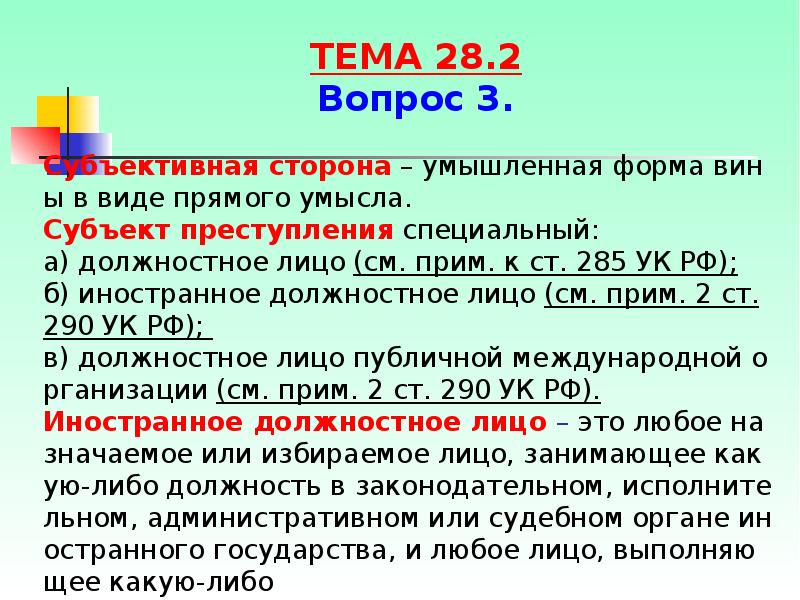 ТЕМА 28.2
Вопрос 3.

Субъективная сторона – умышленная форма вины в виде прямого умысла.
Субъект преступления специальный:
а) должностное лицо (см. прим. к ст. 285 УК РФ);
б) иностранное должностное лицо (см. прим. 2 ст. 290 УК РФ);
в) должностное лицо публичной международной организации (см. прим. 2 ст. 290 УК РФ).
Иностранное должностное лицо – это любое назначаемое или избираемое лицо, занимающее какую-либо должность в законодательном, исполнительном, административном или судебном органе иностранного государства, и любое лицо, выполняющее какую-либо